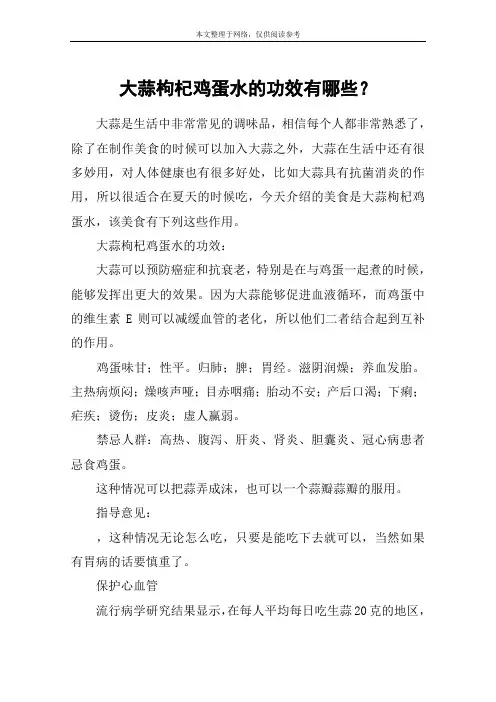 本文整理于网络，仅供阅读参考

大蒜枸杞鸡蛋水的功效有哪些？

大蒜是生活中非常常见的调味品，相信每个人都非常熟悉了，除了在制作美食的时候可以加入大蒜之外，大蒜在生活中还有很多妙用，对人体健康也有很多好处，比如大蒜具有抗菌消炎的作用，所以很适合在夏天的时候吃，今天介绍的美食是大蒜枸杞鸡蛋水，该美食有下列这些作用。

大蒜枸杞鸡蛋水的功效：

大蒜可以预防癌症和抗衰老，特别是在与鸡蛋一起煮的时候，能够发挥出更大的效果。因为大蒜能够促进血液循环，而鸡蛋中的维生素 E 则可以减缓血管的老化，所以他们二者结合起到互补的作用。

鸡蛋味甘；性平。归肺；脾；胃经。滋阴润燥；养血发胎。主热病烦闷；燥咳声哑；目赤咽痛；胎动不安；产后口渴；下痢；疟疾；烫伤；皮炎；虚人羸弱。

禁忌人群：高热、腹泻、肝炎、肾炎、胆囊炎、冠心病患者忌食鸡蛋。

这种情况可以把蒜弄成沫，也可以一个蒜瓣蒜瓣的服用。

指导意见：

，这种情况无论怎么吃，只要是能吃下去就可以，当然如果有胃病的话要慎重了。

保护心血管

流行病学研究结果显示，在每人平均每日吃生蒜20克的地区，